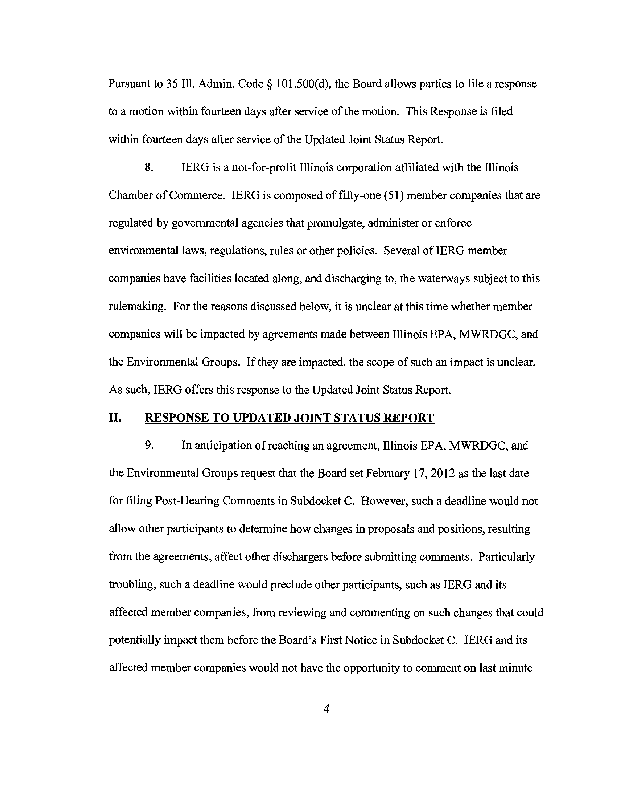 Pursuant to 35 Ill. Admin. Code § 101.500(d), the Board allows parties to file a response to a motion within fourteen days after service of the motion. This Response is filed within fourteen days after service of the Updated Joint Status Report.

8. IERG is a not-for-profit Illinois corporation affiliated with the Illinois Chamber of Commerce. IERG is composed of fifty-one (51) member companies that are regulated by governmental agencies that promulgate, administer or enforce environmental laws, regulations, rules or other policies. Several of IERG member companies have facilities located along, and discharging to, the waterways subject to this rulemaking. For the reasons discussed below, it is unclear at this time whether member companies will be impacted by agreements made between Illinois EPA, MWRDGC, and the Environmental Groups. If they are impacted, the scope of such an impact is unclear. As such, IERG offers this response to the Updated Joint Status Report.

II. RESPONSE TO UPDATED JOINT STATUS REPORT

9. In anticipation of reaching an agreement, Illinois EPA, MWRDGC, and the Environmental Groups request that the Board set February 17, 2012 as the last date for filing Post-Hearing Comments in Subdocket C. However, such a deadline would not allow other participants to determine how changes in proposals and positions, resulting from the agreements, affect other dischargers before submitting comments. Particularly troubling, such a deadline would preclude other participants, such as IERG and its affected member companies, from reviewing and commenting on such changes that could potentially impact them before the Board's First Notice in Subdocket C. IERG and its affected member companies would not have the opportunity to comment on last minute

4